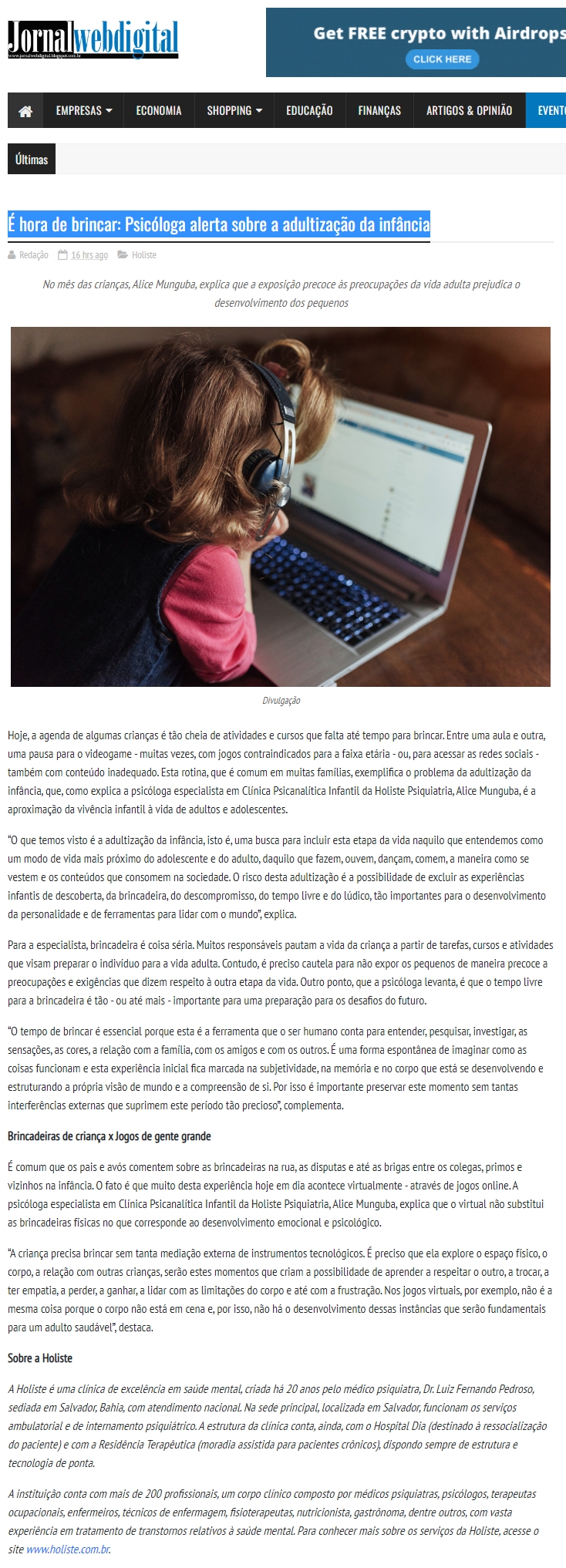 Jornalwebdigital
www.jornalwebdigital.blogspot.com.br

Get FREE crypto with Airdrops
CLICK HERE

EMPRESAS ECONOMIA SHOPPING EDUCAÇÃO FINANÇAS ARTIGOS & OPINIÃO EVENTO

Últimas

É hora de brincar: Psicóloga alerta sobre a adultização da infância

Redação 16 hrs ago Holiste

No mês das crianças, Alice Munguba, explica que a exposição precoce às preocupações da vida adulta prejudica o desenvolvimento dos pequenos

Divulgação

Hoje, a agenda de algumas crianças é tão cheia de atividades e cursos que falta até tempo para brincar. Entre uma aula e outra, uma pausa para o videogame - muitas vezes, com jogos contraindicados para a faixa etária - ou, para acessar as redes sociais - também com conteúdo inadequado. Esta rotina, que é comum em muitas famílias, exemplifica o problema da adultização da infância, que, como explica a psicóloga especialista em Clínica Psicanalítica Infantil da Holiste Psiquiatria, Alice Munguba, é a aproximação da vivência infantil à vida de adultos e adolescentes.

"O que temos visto é a adultização da infância, isto é, uma busca para incluir esta etapa da vida naquilo que entendemos como um modo de vida mais próximo do adolescente e do adulto, daquilo que fazem, ouvem, dançam, comem, a maneira como se vestem e os conteúdos que consomem na sociedade. O risco desta adultização é a possibilidade de excluir as experiências infantis de descoberta, da brincadeira, do descompromisso, do tempo livre e do lúdico, tão importantes para o desenvolvimento da personalidade e de ferramentas para lidar com o mundo", explica.

Para a especialista, brincadeira é coisa séria. Muitos responsáveis pautam a vida da criança a partir de tarefas, cursos e atividades que visam preparar o indivíduo para a vida adulta. Contudo, é preciso cautela para não expor os pequenos de maneira precoce a preocupações e exigências que dizem respeito à outra etapa da vida. Outro ponto, que a psicóloga levanta, é que o tempo livre para a brincadeira é tão - ou até mais - importante para uma preparação para os desafios do futuro.

"O tempo de brincar é essencial porque esta é a ferramenta que o ser humano conta para entender, pesquisar, investigar, as sensações, as cores, a relação com a família, com os amigos e com os outros. É uma forma espontânea de imaginar como as coisas funcionam e esta experiência inicial fica marcada na subjetividade, na memória e no corpo que está se desenvolvendo e estruturando a própria visão de mundo e a compreensão de si. Por isso é importante preservar este momento sem tantas interferências externas que suprimem este período tão precioso", complementa.

Brincadeiras de criança x Jogos de gente grande

É comum que os pais e avós comentem sobre as brincadeiras na rua, as disputas e até as brigas entre os colegas, primos e vizinhos na infância. O fato é que muito desta experiência hoje em dia acontece virtualmente - através de jogos online. A psicóloga especialista em Clínica Psicanalítica Infantil da Holiste Psiquiatria, Alice Munguba, explica que o virtual não substitui as brincadeiras físicas no que corresponde ao desenvolvimento emocional e psicológico.

"A criança precisa brincar sem tanta mediação externa de instrumentos tecnológicos. É preciso que ela explore o espaço físico, o corpo, a relação com outras crianças, serão estes momentos que criam a possibilidade de aprender a respeitar o outro, a trocar, a ter empatia, a perder, a ganhar, a lidar com as limitações do corpo e até com a frustração. Nos jogos virtuais, por exemplo, não é a mesma coisa porque o corpo não está em cena e, por isso, não há o desenvolvimento dessas instâncias que serão fundamentais para um adulto saudável", destaca.

Sobre a Holiste

A Holiste é uma clínica de excelência em saúde mental, criada há 20 anos pelo médico psiquiatra, Dr. Luiz Fernando Pedroso, sediada em Salvador, Bahia, com atendimento nacional. Na sede principal, localizada em Salvador, funcionam os serviços ambulatorial e de internamento psiquiátrico. A estrutura da clínica conta, ainda, com o Hospital Dia (destinado à ressocialização do paciente) e com a Residência Terapêutica (moradia assistida para pacientes crônicos), dispondo sempre de estrutura e tecnologia de ponta.

A instituição conta com mais de 200 profissionais, um corpo clínico composto por médicos psiquiatras, psicólogos, terapeutas ocupacionais, enfermeiros, técnicos de enfermagem, fisioterapeutas, nutricionista, gastrônoma, dentre outros, com vasta experiência em tratamento de transtornos relativos à saúde mental. Para conhecer mais sobre os serviços da Holiste, acesse o site www.holiste.com.br.